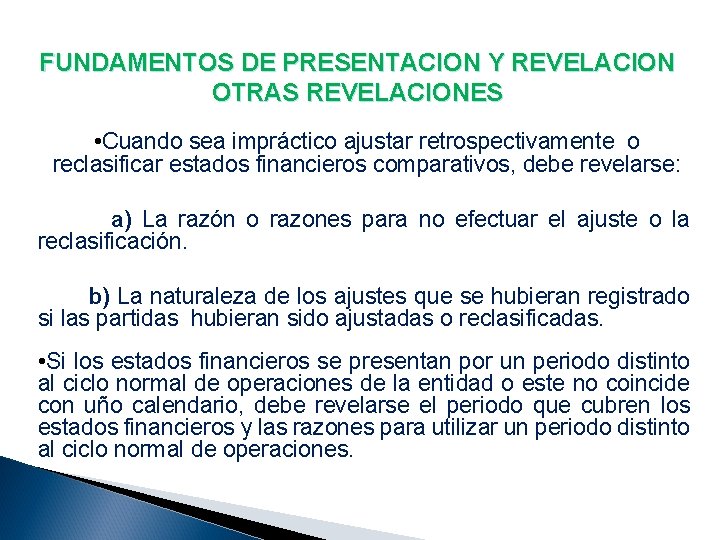 FUNDAMENTOS DE PRESENTACION Y REVELACION
OTRAS REVELACIONES

•Cuando sea impráctico ajustar retrospectivamente o reclasificar estados financieros comparativos, debe revelarse:

a) La razón o razones para no efectuar el ajuste o la reclasificación.

b) La naturaleza de los ajustes que se hubieran registrado si las partidas hubieran sido ajustadas o reclasificadas.

•Si los estados financieros se presentan por un periodo distinto al ciclo normal de operaciones de la entidad o este no coincide con uño calendario, debe revelarse el periodo que cubren los estados financieros y las razones para utilizar un periodo distinto al ciclo normal de operaciones.